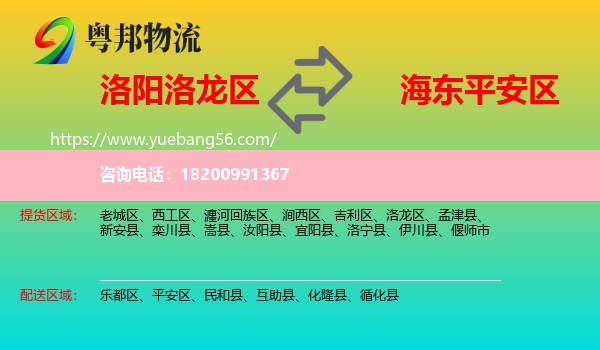 粤邦物流

洛阳洛龙区

海东平安区

https://www.yuebang56.com/

咨询电话：18200991367

提货区域： 老城区、西工区、瀍河回族区、涧西区、吉利区、洛龙区、孟津县、新安县、栾川县、嵩县、汝阳县、宜阳县、洛宁县、伊川县、偃师市

配送区域： 乐都区、平安区、民和县、互助县、化隆县、循化县